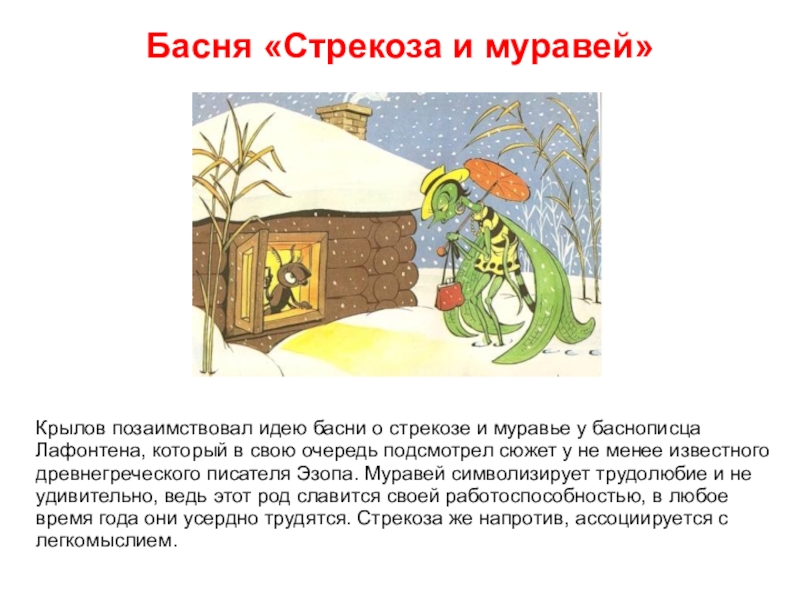 Басня «Стрекоза и муравей»

Крылов позаимствовал идею басни о стрекозе и муравье у баснописца Лафонтена, который в свою очередь подсмотрел сюжет у не менее известного древнегреческого писателя Эзопа. Муравей символизирует трудолюбие и не удивительно, ведь этот род славится своей работоспособностью, в любое время года они усердно трудятся. Стрекоза же напротив, ассоциируется с легкомыслием.